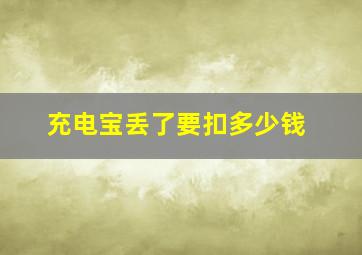 充电宝丢了要扣多少钱